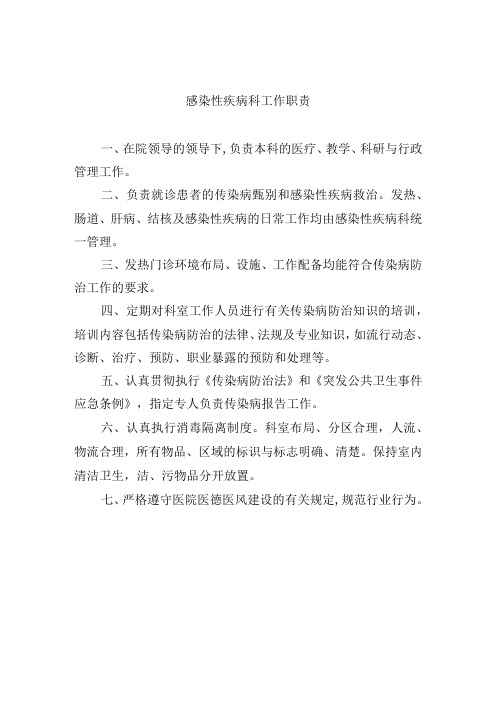 感染性疾病科工作职责

一、在院领导的领导下，负责本科的医疗、教学、科研与行政管理工作。

二、负责就诊患者的传染病甄别和感染性疾病救治。发热、肠道、肝病、结核及感染性疾病的日常工作均由感染性疾病科统一管理。

三、发热门诊环境布局、设施、工作配备均能符合传染病防治工作的要求。

四、定期对科室工作人员进行有关传染病防治知识的培训，培训内容包括传染病防治的法律、法规及专业知识，如流行动态、诊断、治疗、预防、职业暴露的预防和处理等。

五、认真贯彻执行《传染病防治法》和《突发公共卫生事件应急条例》，指定专人负责传染病报告工作。

六、认真执行消毒隔离制度。科室布局、分区合理，人流、物流合理，所有物品、区域的标识与标志明确、清楚。保持室内清洁卫生，洁、污物品分开放置。

七、严格遵守医院医德医风建设的有关规定，规范行业行为。